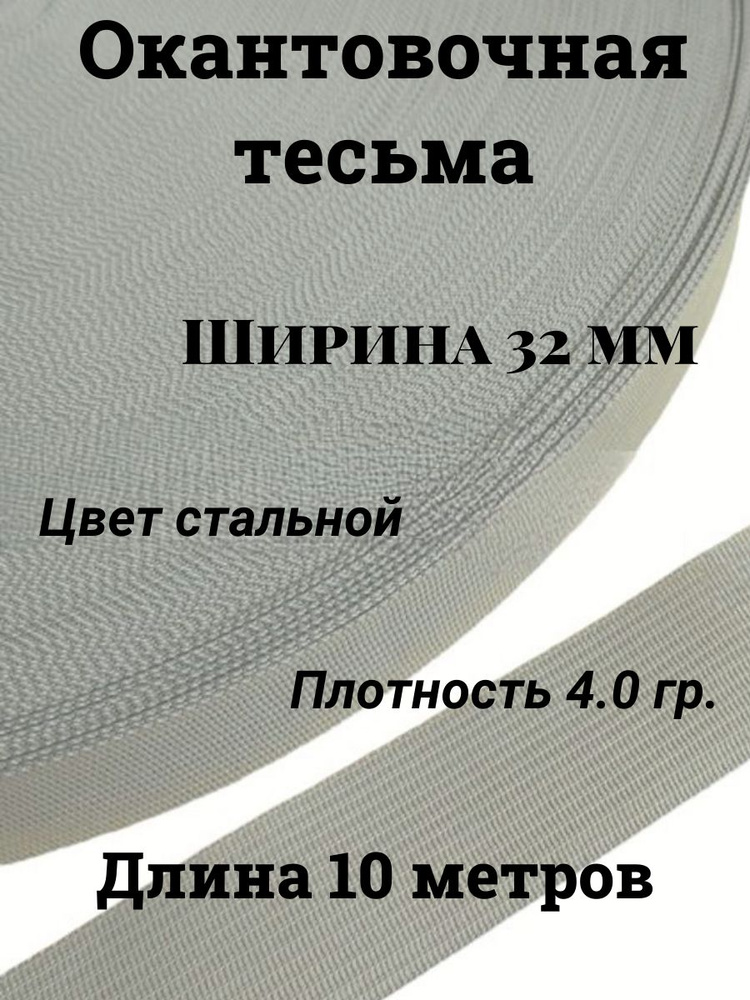 Окантовочная тесьма

ШИРИНА 32 ММ

Цвет стальной

Плотность 4.0 гр.

Длина 10 метров